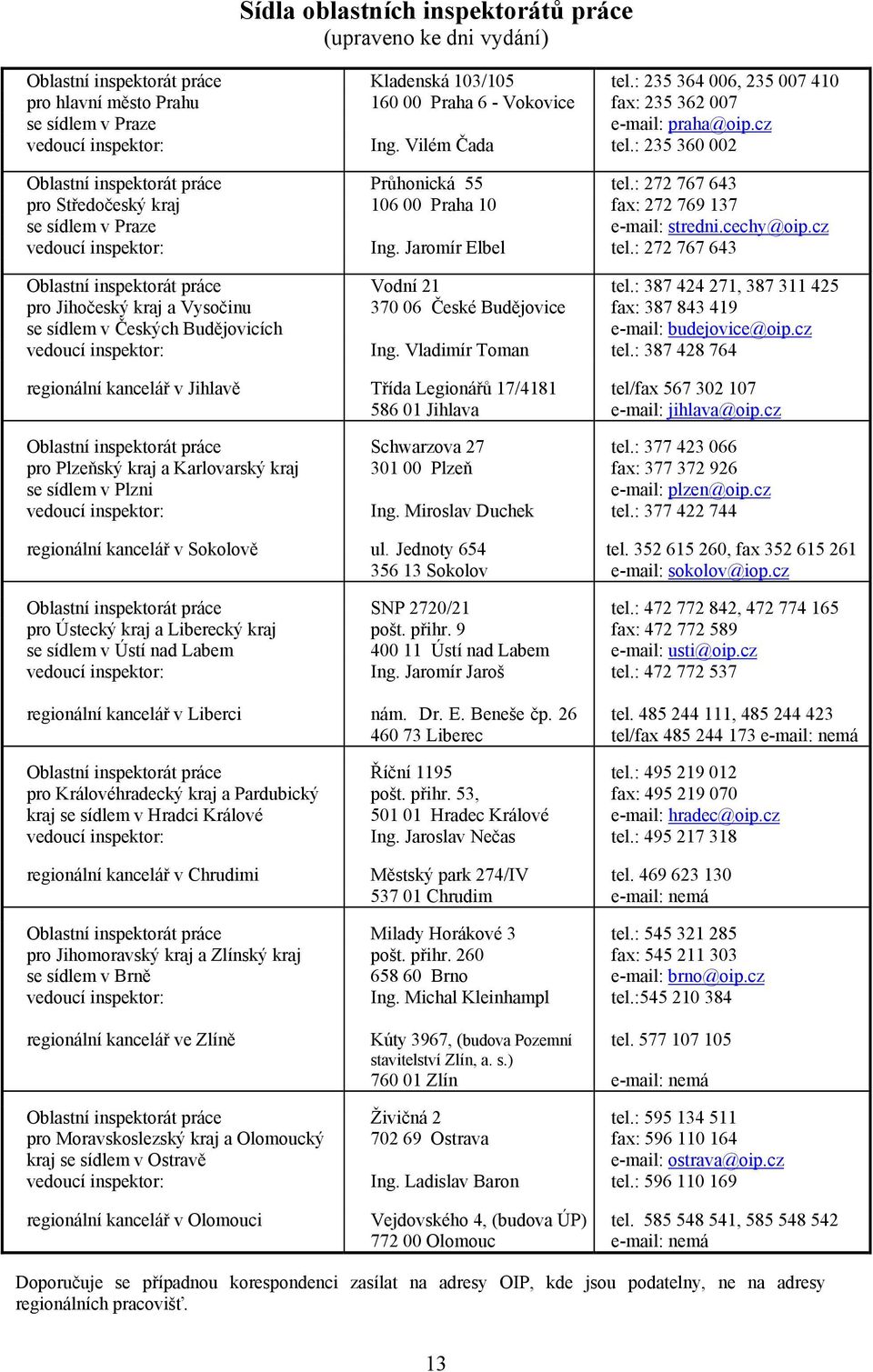 Sídla oblastních inspektorátů práce
(upraveno ke dni vydání)

| | | |
|---|---|---|
| Oblastní inspektorát práce pro hlavní město Prahu se sídlem v Praze vedoucí inspektor: | Kladenská 103/105 160 00 Praha 6 - Vokovice Ing. Vilém Čada | tel.: 235 364 006, 235 007 410 fax: 235 362 007 e-mail: praha@oip.cz tel.: 235 360 002 |
| Oblastní inspektorát práce pro Středočeský kraj se sídlem v Praze vedoucí inspektor: | Průhonická 55 106 00 Praha 10 Ing. Jaromír Elbel | tel.: 272 767 643 fax: 272 769 137 e-mail: stredni.cechy@oip.cz tel.: 272 767 643 |
| Oblastní inspektorát práce pro Jihočeský kraj a Vysočinu se sídlem v Českých Budějovicích vedoucí inspektor: | Vodní 21 370 06 České Budějovice Ing. Vladimír Toman | tel.: 387 424 271, 387 311 425 fax: 387 843 419 e-mail: budejovice@oip.cz tel.: 387 428 764 |
| regionální kancelář v Jihlavě | Třída Legionářů 17/4181 586 01 Jihlava | tel/fax 567 302 107 e-mail: jihlava@oip.cz |
| Oblastní inspektorát práce pro Plzeňský kraj a Karlovarský kraj se sídlem v Plzni vedoucí inspektor: | Schwarzova 27 301 00 Plzeň Ing. Miroslav Duchek | tel.: 377 423 066 fax: 377 372 926 e-mail: plzen@oip.cz tel.: 377 422 744 |
| regionální kancelář v Sokolově | ul. Jednoty 654 356 13 Sokolov | tel. 352 615 260, fax 352 615 261 e-mail: sokolov@iop.cz |
| Oblastní inspektorát práce pro Ústecký kraj a Liberecký kraj se sídlem v Ústí nad Labem vedoucí inspektor: | SNP 2720/21 pošt. přihr. 9 400 11 Ústí nad Labem Ing. Jaromír Jaroš | tel.: 472 772 842, 472 774 165 fax: 472 772 589 e-mail: usti@oip.cz tel.: 472 772 537 |
| regionální kancelář v Liberci | nám. Dr. E. Beneše čp. 26 460 73 Liberec | tel. 485 244 111, 485 244 423 tel/fax 485 244 173 e-mail: nemá |
| Oblastní inspektorát práce pro Královéhradecký kraj a Pardubický kraj se sídlem v Hradci Králové vedoucí inspektor: | Říční 1195 pošt. přihr. 53, 501 01 Hradec Králové Ing. Jaroslav Nečas | tel.: 495 219 012 fax: 495 219 070 e-mail: hradec@oip.cz tel.: 495 217 318 |
| regionální kancelář v Chrudimi | Městský park 274/IV 537 01 Chrudim | tel. 469 623 130 e-mail: nemá |
| Oblastní inspektorát práce pro Jihomoravský kraj a Zlínský kraj se sídlem v Brně vedoucí inspektor: | Milady Horákové 3 pošt. přihr. 260 658 60 Brno Ing. Michal Kleinhampl | tel.: 545 321 285 fax: 545 211 303 e-mail: brno@oip.cz tel.:545 210 384 |
| regionální kancelář ve Zlíně | Kúty 3967, (budova Pozemní stavitelství Zlín, a. s.) 760 01 Zlín | tel. 577 107 105 e-mail: nemá |
| Oblastní inspektorát práce pro Moravskoslezský kraj a Olomoucký kraj se sídlem v Ostravě vedoucí inspektor: | Živičná 2 702 69 Ostrava Ing. Ladislav Baron | tel.: 595 134 511 fax: 596 110 164 e-mail: ostrava@oip.cz tel.: 596 110 169 |
| regionální kancelář v Olomouci | Vejdovského 4, (budova ÚP) 772 00 Olomouc | tel. 585 548 541, 585 548 542 e-mail: nemá |

Doporučuje se případnou korespondenci zasílat na adresy OIP, kde jsou podatelny, ne na adresy regionálních pracovišť.

13